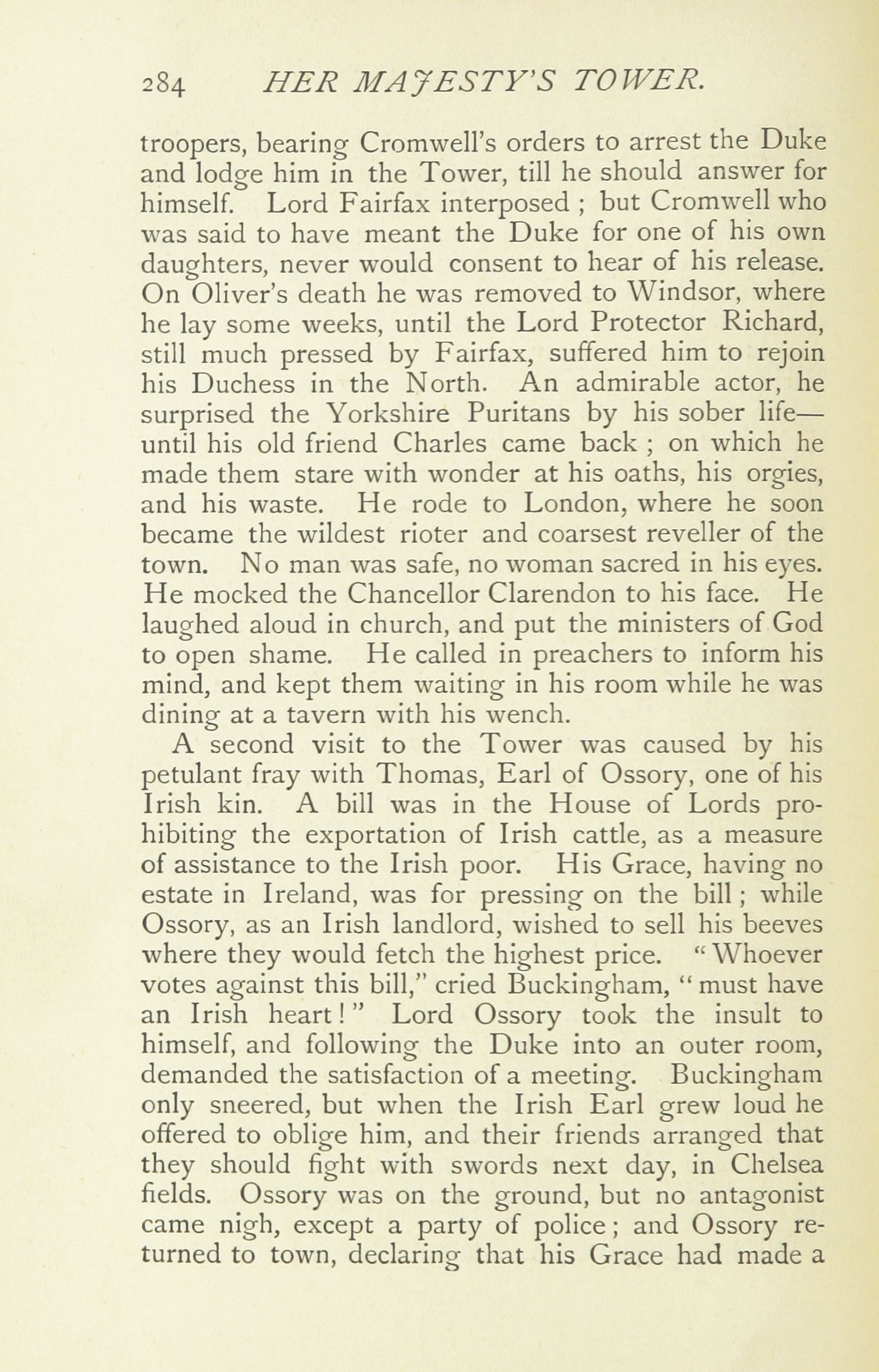 284 HER MAJESTY'S TOWER.

troopers, bearing Cromwell's orders to arrest the Duke and lodge him in the Tower, till he should answer for himself. Lord Fairfax interposed ; but Cromwell who was said to have meant the Duke for one of his own daughters, never would consent to hear of his release. On Oliver's death he was removed to Windsor, where he lay some weeks, until the Lord Protector Richard, still much pressed by Fairfax, suffered him to rejoin his Duchess in the North. An admirable actor, he surprised the Yorkshire Puritans by his sober life—until his old friend Charles came back ; on which he made them stare with wonder at his oaths, his orgies, and his waste. He rode to London, where he soon became the wildest rioter and coarsest reveller of the town. No man was safe, no woman sacred in his eyes. He mocked the Chancellor Clarendon to his face. He laughed aloud in church, and put the ministers of God to open shame. He called in preachers to inform his mind, and kept them waiting in his room while he was dining at a tavern with his wench.

A second visit to the Tower was caused by his petulant fray with Thomas, Earl of Ossory, one of his Irish kin. A bill was in the House of Lords prohibiting the exportation of Irish cattle, as a measure of assistance to the Irish poor. His Grace, having no estate in Ireland, was for pressing on the bill ; while Ossory, as an Irish landlord, wished to sell his beeves where they would fetch the highest price. "Whoever votes against this bill," cried Buckingham, "must have an Irish heart!" Lord Ossory took the insult to himself, and following the Duke into an outer room, demanded the satisfaction of a meeting. Buckingham only sneered, but when the Irish Earl grew loud he offered to oblige him, and their friends arranged that they should fight with swords next day, in Chelsea fields. Ossory was on the ground, but no antagonist came nigh, except a party of police ; and Ossory returned to town, declaring that his Grace had made a